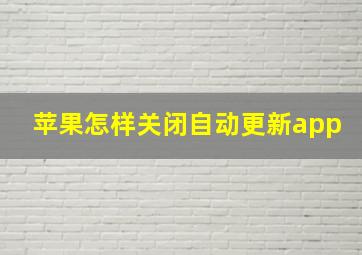 苹果怎样关闭自动更新app